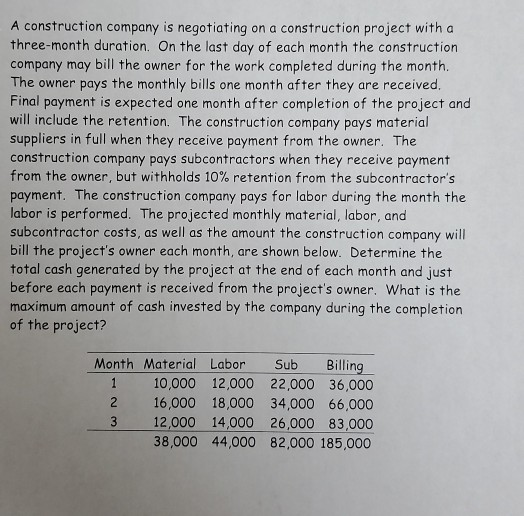 A construction company is negotiating on a construction project with a three-month duration. On the last day of each month the construction company may bill the owner for the work completed during the month. The owner pays the monthly bills one month after they are received. Final payment is expected one month after completion of the project and will include the retention. The construction company pays material suppliers in full when they receive payment from the owner. The construction company pays subcontractors when they receive payment from the owner, but withholds 10% retention from the subcontractor's payment. The construction company pays for labor during the month the labor is performed. The projected monthly material, labor, and subcontractor costs, as well as the amount the construction company will bill the project's owner each month, are shown below. Determine the total cash generated by the project at the end of each month and just before each payment is received from the project's owner. What is the maximum amount of cash invested by the company during the completion of the project?

| Month | Material | Labor | Sub | Billing |
|---|---|---|---|---|
| 1 | 10,000 | 12,000 | 22,000 | 36,000 |
| 2 | 16,000 | 18,000 | 34,000 | 66,000 |
| 3 | 12,000 | 14,000 | 26,000 | 83,000 |
| | 38,000 | 44,000 | 82,000 | 185,000 |